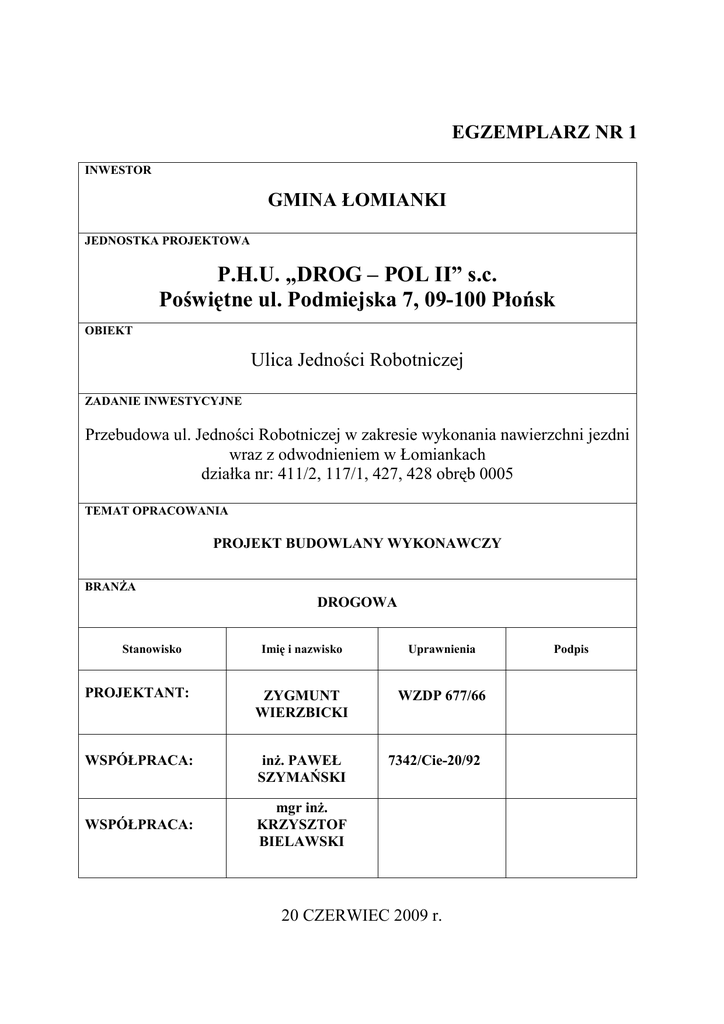 EGZEMPLARZ NR 1

INWESTOR

GMINA ŁOMIANKI

JEDNOSTKA PROJEKTOWA

P.H.U. „DROG – POL II” s.c.
Poświętne ul. Podmiejska 7, 09-100 Płońsk

OBIEKT

Ulica Jedności Robotniczej

ZADANIE INWESTYCYJNE

Przebudowa ul. Jedności Robotniczej w zakresie wykonania nawierzchni jezdni wraz z odwodnieniem w Łomiankach
działka nr: 411/2, 117/1, 427, 428 obręb 0005

TEMAT OPRACOWANIA

PROJEKT BUDOWLANY WYKONAWCZY

BRANŻA

DROGOWA

| Stanowisko | Imię i nazwisko | Uprawnienia | Podpis |
|---|---|---|---|
| PROJEKTANT: | ZYGMUNT WIERZBICKI | WZDP 677/66 | |
| WSPÓŁPRACA: | inż. PAWEŁ SZYMAŃSKI | 7342/Cie-20/92 | |
| WSPÓŁPRACA: | mgr inż. KRZYSZTOF BIELAWSKI | | |

20 CZERWIEC 2009 r.